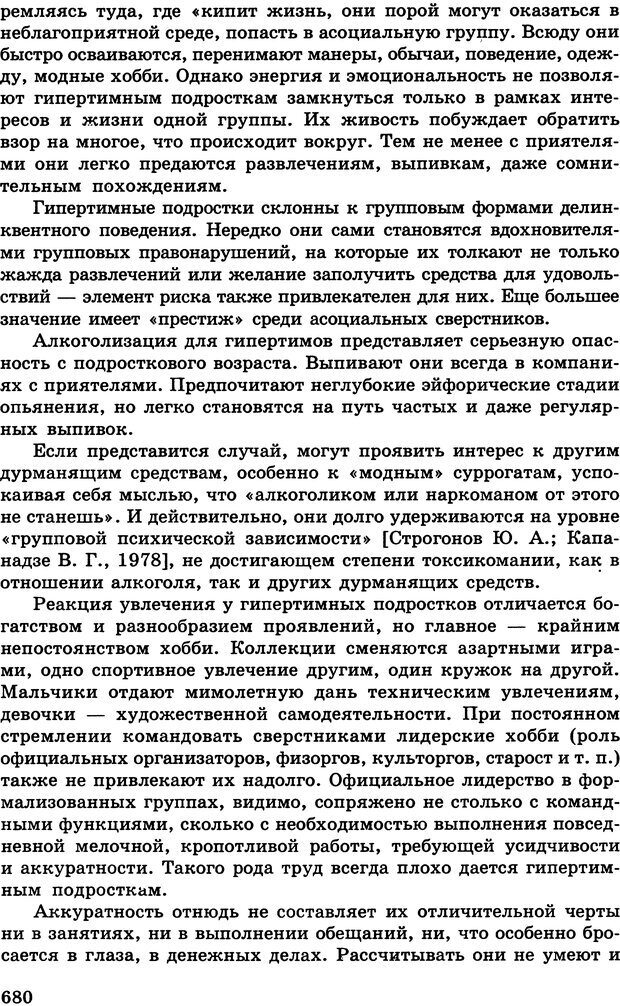 ремляясь туда, где «кипит жизнь, они порой могут оказаться в неблагоприятной среде, попасть в асоциальную группу. Всюду они быстро осваиваются, перенимают манеры, обычаи, поведение, одежду, модные хобби. Однако энергия и эмоциональность не позволяют гипертимным подросткам замкнуться только в рамках интересов и жизни одной группы. Их живость побуждает обратить взор на многое, что происходит вокруг. Тем не менее с приятелями они легко предаются развлечениям, выпивкам, даже сомнительным похождениям.

Гипертимные подростки склонны к групповым формами делинквентного поведения. Нередко они сами становятся вдохновителями групповых правонарушений, на которые их толкают не только жажда развлечений или желание заполучить средства для удовольствий — элемент риска также привлекателен для них. Еще большее значение имеет «престиж» среди асоциальных сверстников.

Алкоголизация для гипертимов представляет серьезную опасность с подросткового возраста. Выпивают они всегда в компаниях с приятелями. Предпочитают неглубокие эйфорические стадии опьянения, но легко становятся на путь частых и даже регулярных выпивок.

Если представится случай, могут проявить интерес к другим дурманящим средствам, особенно к «модным» суррогатам, успокаивая себя мыслью, что «алкоголиком или наркоманом от этого не станешь». И действительно, они долго удерживаются на уровне «групповой психической зависимости» [Строгонов Ю. А.; Капанадзе В. Г., 1978], не достигающем степени токсикомании, как в отношении алкоголя, так и других дурманящих средств.

Реакция увлечения у гипертимных подростков отличается богатством и разнообразием проявлений, но главное — крайним непостоянством хобби. Коллекции сменяются азартными играми, одно спортивное увлечение другим, один кружок на другой. Мальчики отдают мимолетную дань техническим увлечениям, девочки — художественной самодеятельности. При постоянном стремлении командовать сверстниками лидерские хобби (роль официальных организаторов, физоргов, культоргов, старост и т. п.) также не привлекают их надолго. Официальное лидерство в формализованных группах, видимо, сопряжено не столько с командными функциями, сколько с необходимостью выполнения повседневной мелочной, кропотливой работы, требующей усидчивости и аккуратности. Такого рода труд всегда плохо дается гипертимным подросткам.

Аккуратность отнюдь не составляет их отличительной черты ни в занятиях, ни в выполнении обещаний, ни, что особенно бросается в глаза, в денежных делах. Рассчитывать они не умеют и

680